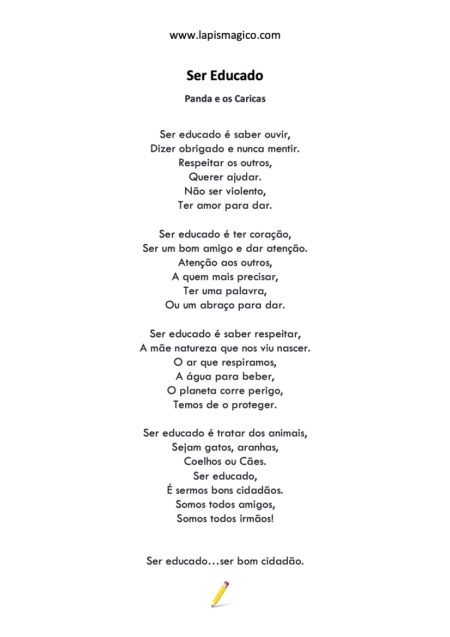 www.lapismagico.com

Ser Educado

Panda e os Caricas

Ser educado é saber ouvir,
Dizer obrigado e nunca mentir.
Respeitar os outros,
Querer ajudar.
Não ser violento,
Ter amor para dar.

Ser educado é ter coração,
Ser um bom amigo e dar atenção.
Atenção aos outros,
A quem mais precisar,
Ter uma palavra,
Ou um abraço para dar.

Ser educado é saber respeitar,
A mãe natureza que nos viu nascer.
O ar que respiramos,
A água para beber,
O planeta corre perigo,
Temos de o proteger.

Ser educado é tratar dos animais,
Sejam gatos, aranhas,
Coelhos ou Cães.
Ser educado,
É sermos bons cidadãos.
Somos todos amigos,
Somos todos irmãos!

Ser educado…ser bom cidadão.